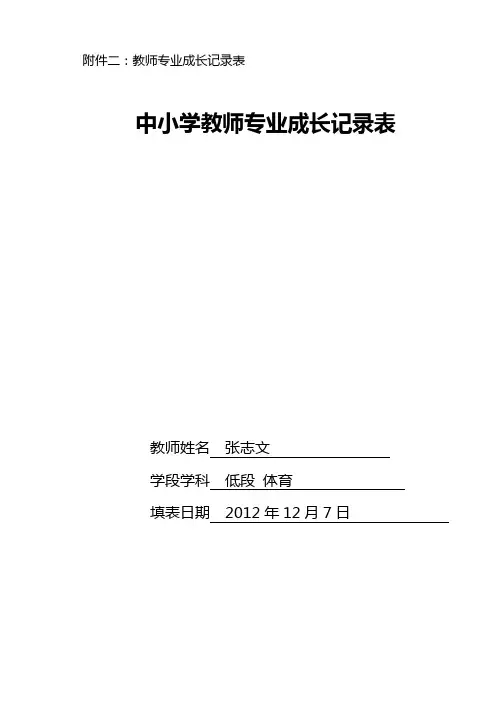 附件二：教师专业成长记录表

中小学教师专业成长记录表

教师姓名 张志文

学段学科 低段 体育

填表日期 2012年12月7日